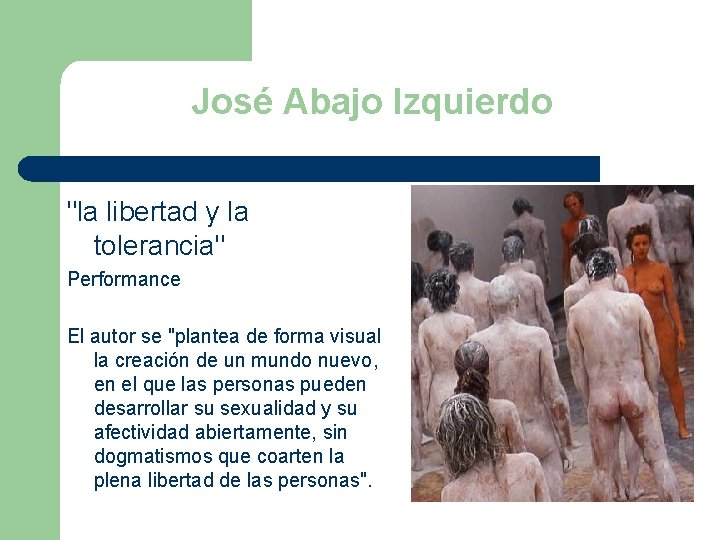 José Abajo Izquierdo

"la libertad y la tolerancia"

Performance

El autor se "plantea de forma visual la creación de un mundo nuevo, en el que las personas pueden desarrollar su sexualidad y su afectividad abiertamente, sin dogmatismos que coarten la plena libertad de las personas".